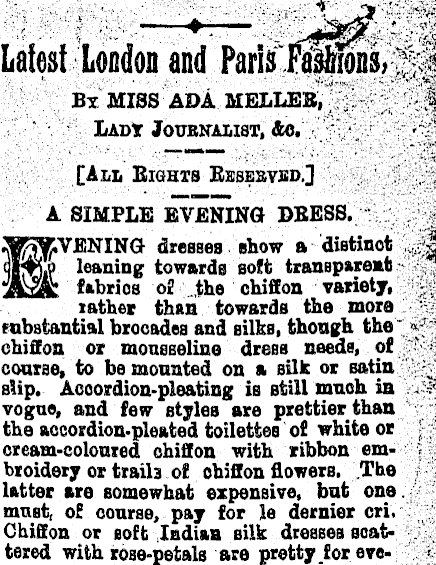 Latest London and Paris Fashions,

By MISS ADA MELLER,

Lady Journalist, &c.

[All Rights Reserved.]

A SIMPLE EVENING DRESS.

EVENING dresses show a distinct leaning towards soft transparent fabrics of the chiffon variety, rather than towards the more substantial brocades and silks, though the chiffon or mousseline dress needs, of course, to be mounted on a silk or satin slip. Accordion-pleating is still much in vogue, and few styles are prettier than the accordion-pleated toilettes of white or cream-coloured chiffon with ribbon embroidery or trails of chiffon flowers. The latter are somewhat expensive, but one must, of course, pay for le dernier cri. Chiffon or soft Indian silk dresses scattered with rose-petals are pretty for eve-